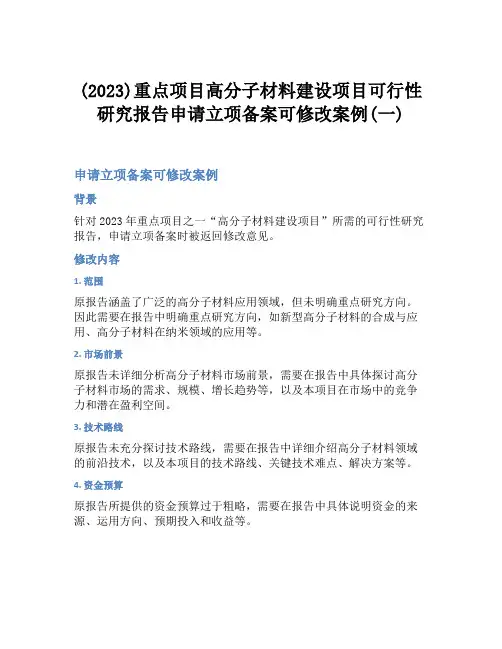 (2023)重点项目高分子材料建设项目可行性研究报告申请立项备案可修改案例(一)

申请立项备案可修改案例

背景

针对 2023 年重点项目之一“高分子材料建设项目”所需的可行性研究报告，申请立项备案时被返回修改意见。

修改内容

1. 范围

原报告涵盖了广泛的高分子材料应用领域，但未明确重点研究方向。因此需要在报告中明确重点研究方向，如新型高分子材料的合成与应用、高分子材料在纳米领域的应用等。

2. 市场前景

原报告未详细分析高分子材料市场前景，需要在报告中具体探讨高分子材料市场的需求、规模、增长趋势等，以及本项目在市场中的竞争力和潜在盈利空间。

3. 技术路线

原报告未充分探讨技术路线，需要在报告中详细介绍高分子材料领域的前沿技术，以及本项目的技术路线、关键技术难点、解决方案等。

4. 资金预算

原报告所提供的资金预算过于粗略，需要在报告中具体说明资金的来源、运用方向、预期投入和收益等。